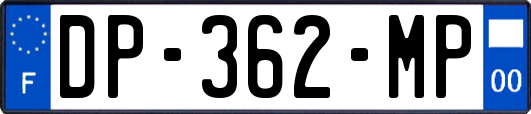 F
DP-362-MP
00